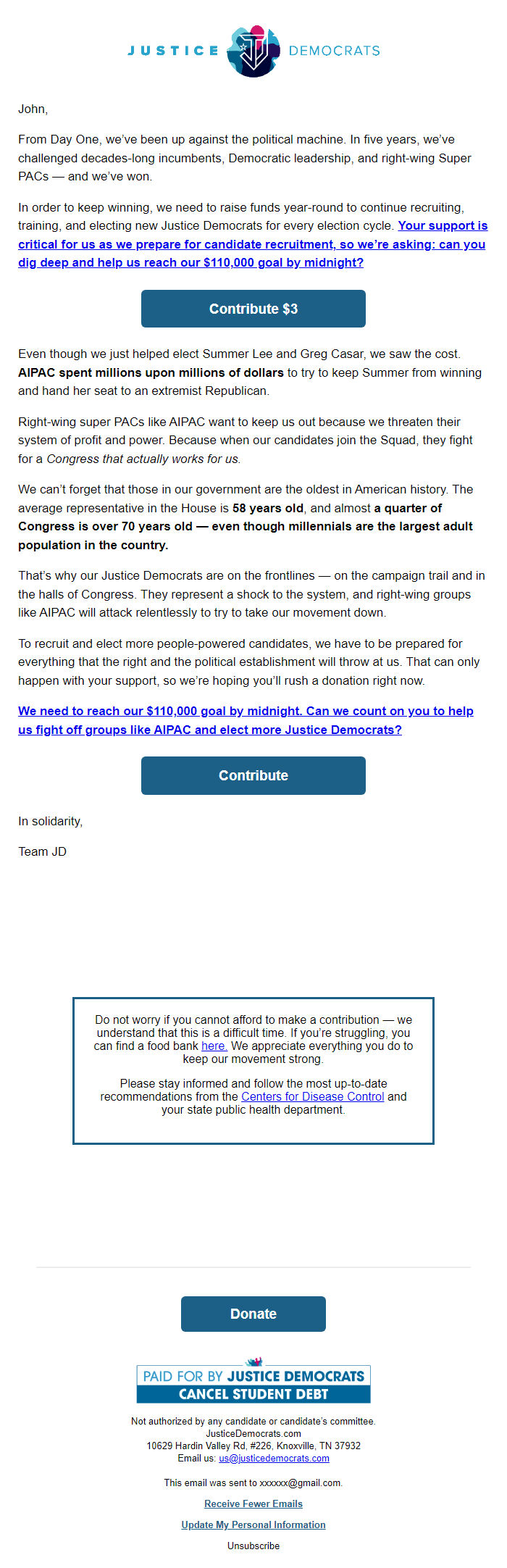 JUSTICE DEMOCRATS

John,

From Day One, we've been up against the political machine. In five years, we've challenged decades-long incumbents, Democratic leadership, and right-wing Super PACs — and we've won.

In order to keep winning, we need to raise funds year-round to continue recruiting, training, and electing new Justice Democrats for every election cycle. Your support is critical for us as we prepare for candidate recruitment, so we're asking: can you dig deep and help us reach our $110,000 goal by midnight?

Contribute $3

Even though we just helped elect Summer Lee and Greg Casar, we saw the cost. AIPAC spent millions upon millions of dollars to try to keep Summer from winning and hand her seat to an extremist Republican.

Right-wing super PACs like AIPAC want to keep us out because we threaten their system of profit and power. Because when our candidates join the Squad, they fight for a Congress that actually works for us.

We can't forget that those in our government are the oldest in American history. The average representative in the House is 58 years old, and almost a quarter of Congress is over 70 years old — even though millennials are the largest adult population in the country.

That's why our Justice Democrats are on the frontlines — on the campaign trail and in the halls of Congress. They represent a shock to the system, and right-wing groups like AIPAC will attack relentlessly to try to take our movement down.

To recruit and elect more people-powered candidates, we have to be prepared for everything that the right and the political establishment will throw at us. That can only happen with your support, so we're hoping you'll rush a donation right now.

We need to reach our $110,000 goal by midnight. Can we count on you to help us fight off groups like AIPAC and elect more Justice Democrats?

Contribute

In solidarity,

Team JD

Do not worry if you cannot afford to make a contribution — we understand that this is a difficult time. If you're struggling, you can find a food bank here. We appreciate everything you do to keep our movement strong.

Please stay informed and follow the most up-to-date recommendations from the Centers for Disease Control and your state public health department.

Donate

PAID FOR BY JUSTICE DEMOCRATS
CANCEL STUDENT DEBT

Not authorized by any candidate or candidate's committee.
JusticeDemocrats.com
10629 Hardin Valley Rd, #226, Knoxville, TN 37932
Email us: us@justicedemocrats.com

This email was sent to xxxxxx@gmail.com.

Receive Fewer Emails

Update My Personal Information

Unsubscribe